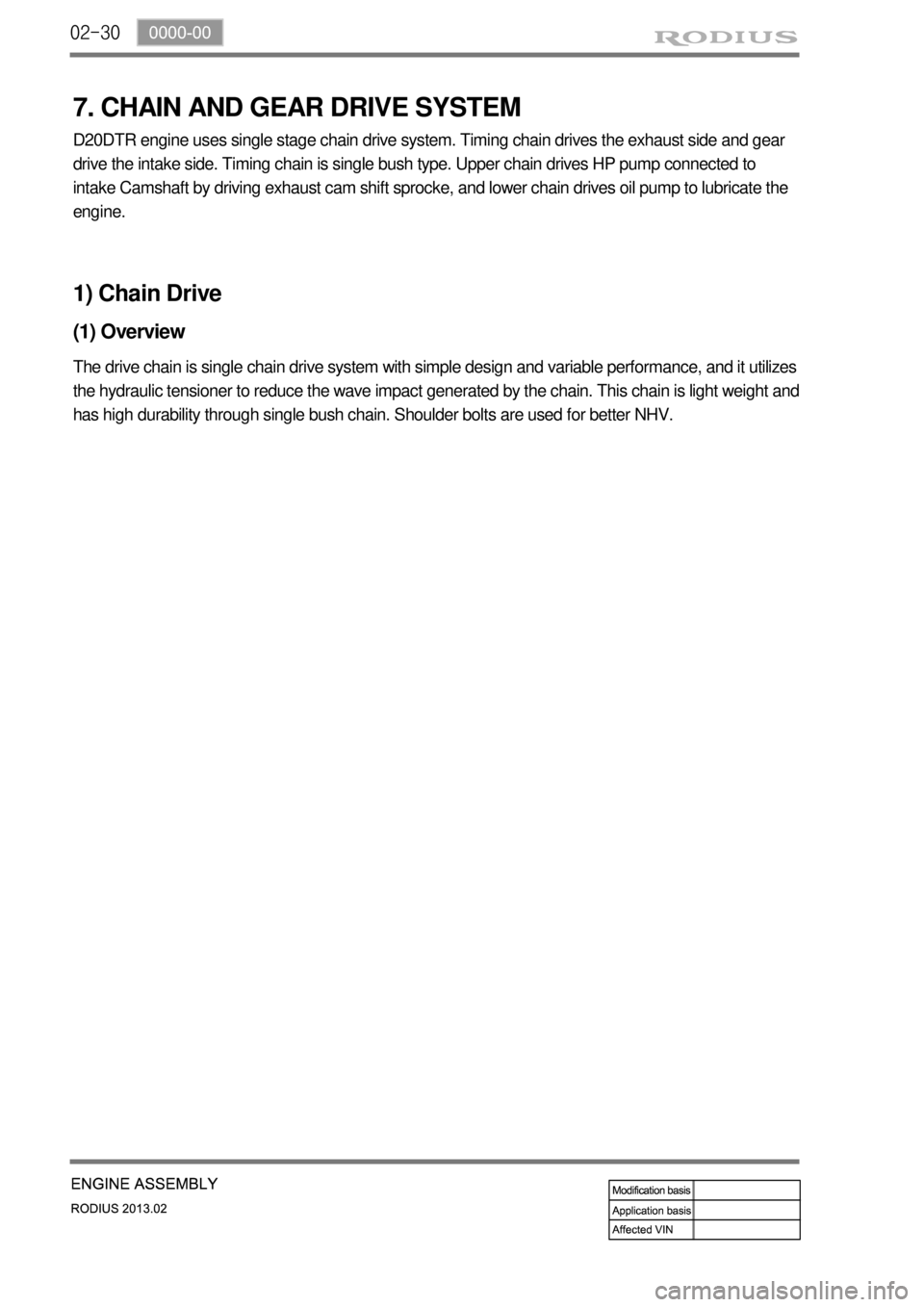 02-30 0000-00

RODIUS

7. CHAIN AND GEAR DRIVE SYSTEM

D20DTR engine uses single stage chain drive system. Timing chain drives the exhaust side and gear drive the intake side. Timing chain is single bush type. Upper chain drives HP pump connected to intake Camshaft by driving exhaust cam shift sprocke, and lower chain drives oil pump to lubricate the engine.

1) Chain Drive

(1) Overview

The drive chain is single chain drive system with simple design and variable performance, and it utilizes the hydraulic tensioner to reduce the wave impact generated by the chain. This chain is light weight and has high durability through single bush chain. Shoulder bolts are used for better NHV.

ENGINE ASSEMBLY
RODIUS 2013.02

| Modification basis | |
|---|---|
| Application basis | |
| Affected VIN | |

carmanualsonline.info